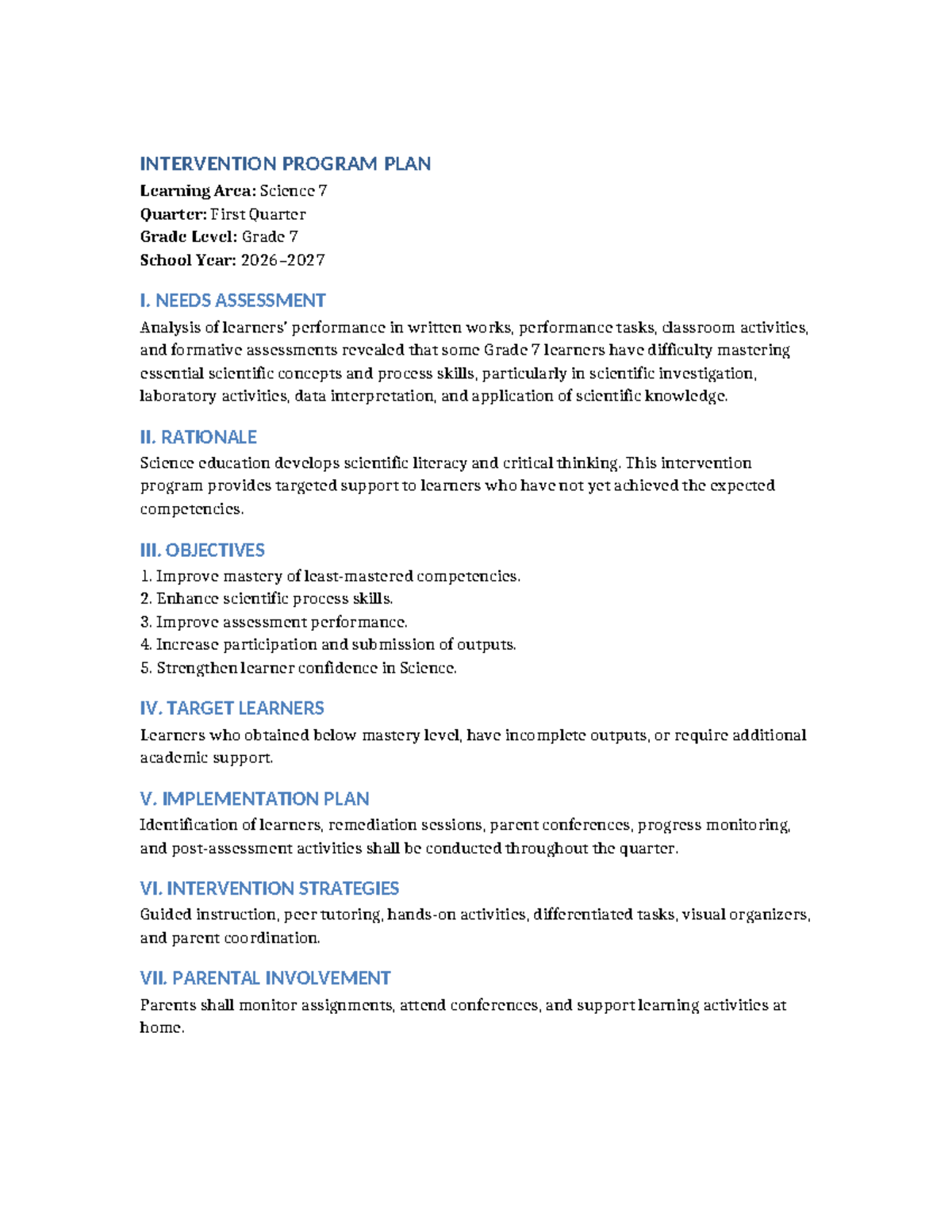 INTERVENTION PROGRAM PLAN

Learning Area: Science 7
Quarter: First Quarter
Grade Level: Grade 7
School Year: 2026–2027

I. NEEDS ASSESSMENT

Analysis of learners' performance in written works, performance tasks, classroom activities, and formative assessments revealed that some Grade 7 learners have difficulty mastering essential scientific concepts and process skills, particularly in scientific investigation, laboratory activities, data interpretation, and application of scientific knowledge.

II. RATIONALE

Science education develops scientific literacy and critical thinking. This intervention program provides targeted support to learners who have not yet achieved the expected competencies.

III. OBJECTIVES

1. Improve mastery of least-mastered competencies.
2. Enhance scientific process skills.
3. Improve assessment performance.
4. Increase participation and submission of outputs.
5. Strengthen learner confidence in Science.

IV. TARGET LEARNERS

Learners who obtained below mastery level, have incomplete outputs, or require additional academic support.

V. IMPLEMENTATION PLAN

Identification of learners, remediation sessions, parent conferences, progress monitoring, and post-assessment activities shall be conducted throughout the quarter.

VI. INTERVENTION STRATEGIES

Guided instruction, peer tutoring, hands-on activities, differentiated tasks, visual organizers, and parent coordination.

VII. PARENTAL INVOLVEMENT

Parents shall monitor assignments, attend conferences, and support learning activities at home.